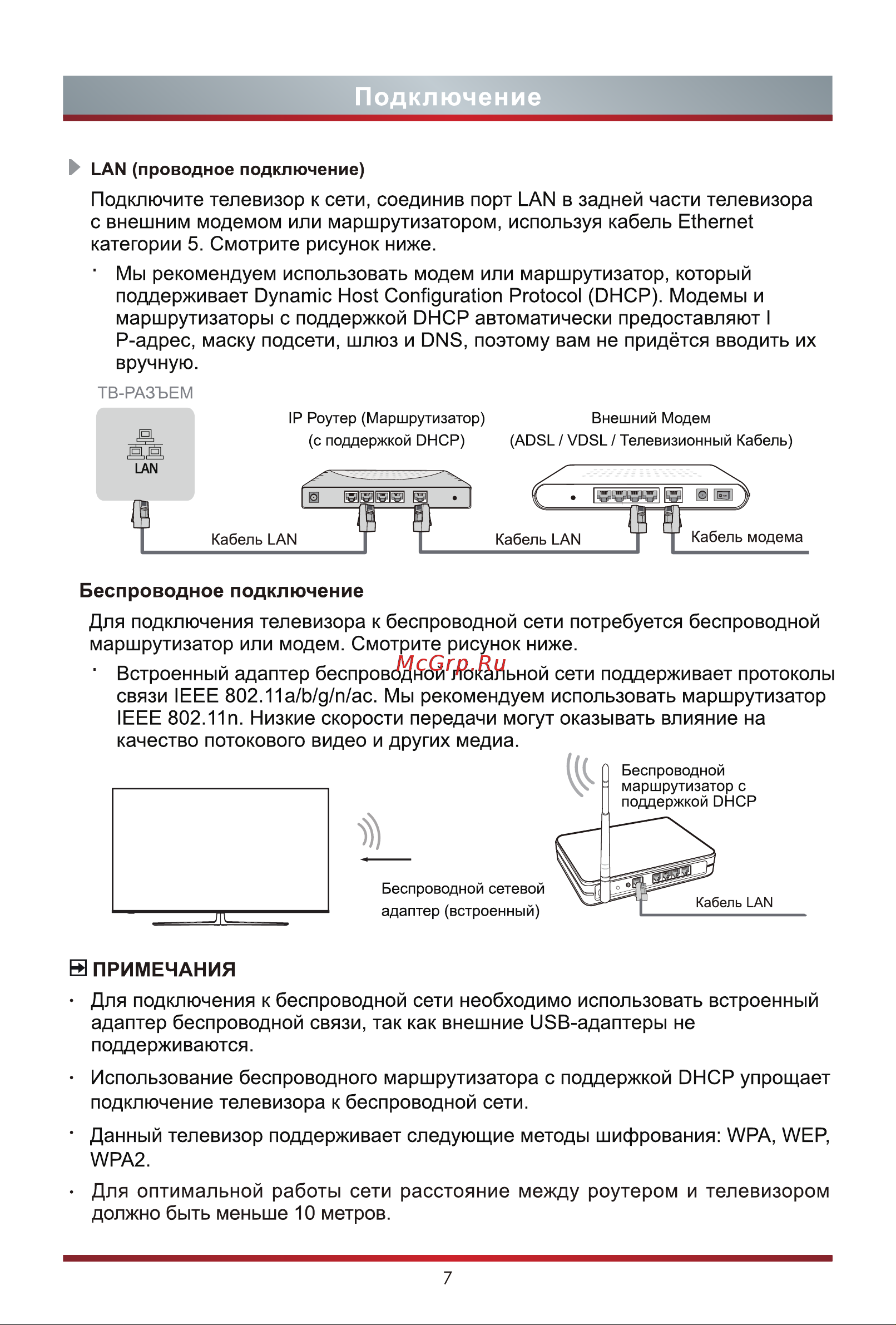 Подключение

LAN (проводное подключение)

Подключите телевизор к сети, соединив порт LAN в задней части телевизора с внешним модемом или маршрутизатором, используя кабель Ethernet категории 5. Смотрите рисунок ниже.

· Мы рекомендуем использовать модем или маршрутизатор, который поддерживает Dynamic Host Configuration Protocol (DHCP). Модемы и маршрутизаторы с поддержкой DHCP автоматически предоставляют I P-адрес, маску подсети, шлюз и DNS, поэтому вам не придётся вводить их вручную.

ТВ-РАЗЪЕМ

LAN

IP Роутер (Маршрутизатор) (с поддержкой DHCP)

Внешний Модем (ADSL / VDSL / Телевизионный Кабель)

Кабель LAN

Кабель LAN

Кабель модема

Беспроводное подключение

Для подключения телевизора к беспроводной сети потребуется беспроводной маршрутизатор или модем. Смотрите рисунок ниже.

McGrp.Ru

· Встроенный адаптер беспроводной локальной сети поддерживает протоколы связи IEEE 802.11a/b/g/n/ac. Мы рекомендуем использовать маршрутизатор IEEE 802.11n. Низкие скорости передачи могут оказывать влияние на качество потокового видео и других медиа.

Беспроводной маршрутизатор с поддержкой DHCP

Беспроводной сетевой адаптер (встроенный)

Кабель LAN

ПРИМЕЧАНИЯ

· Для подключения к беспроводной сети необходимо использовать встроенный адаптер беспроводной связи, так как внешние USB-адаптеры не поддерживаются.

· Использование беспроводного маршрутизатора с поддержкой DHCP упрощает подключение телевизора к беспроводной сети.

· Данный телевизор поддерживает следующие методы шифрования: WPA, WEP, WPA2.

· Для оптимальной работы сети расстояние между роутером и телевизором должно быть меньше 10 метров.

7